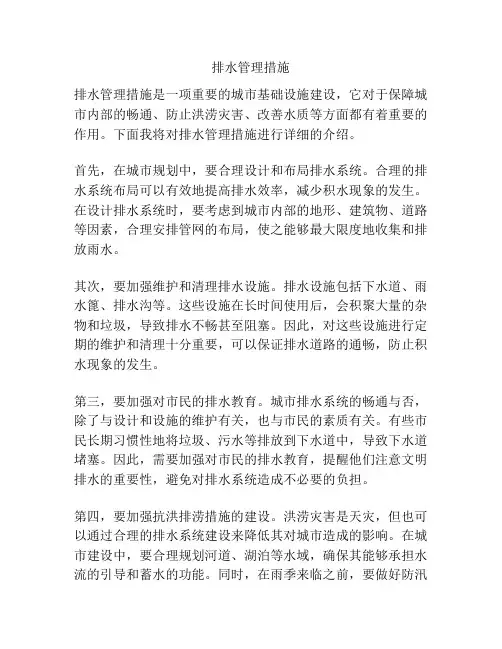 排水管理措施

排水管理措施是一项重要的城市基础设施建设，它对于保障城市内部的畅通、防止洪涝灾害、改善水质等方面都有着重要的作用。下面我将对排水管理措施进行详细的介绍。

首先，在城市规划中，要合理设计和布局排水系统。合理的排水系统布局可以有效地提高排水效率，减少积水现象的发生。在设计排水系统时，要考虑到城市内部的地形、建筑物、道路等因素，合理安排管网的布局，使之能够最大限度地收集和排放雨水。

其次，要加强维护和清理排水设施。排水设施包括下水道、雨水篦、排水沟等。这些设施在长时间使用后，会积聚大量的杂物和垃圾，导致排水不畅甚至阻塞。因此，对这些设施进行定期的维护和清理十分重要，可以保证排水道路的通畅，防止积水现象的发生。

第三，要加强对市民的排水教育。城市排水系统的畅通与否，除了与设计和设施的维护有关，也与市民的素质有关。有些市民长期习惯性地将垃圾、污水等排放到下水道中，导致下水道堵塞。因此，需要加强对市民的排水教育，提醒他们注意文明排水的重要性，避免对排水系统造成不必要的负担。

第四，要加强抗洪排涝措施的建设。洪涝灾害是天灾，但也可以通过合理的排水系统建设来降低其对城市造成的影响。在城市建设中，要合理规划河道、湖泊等水域，确保其能够承担水流的引导和蓄水的功能。同时，在雨季来临之前，要做好防汛